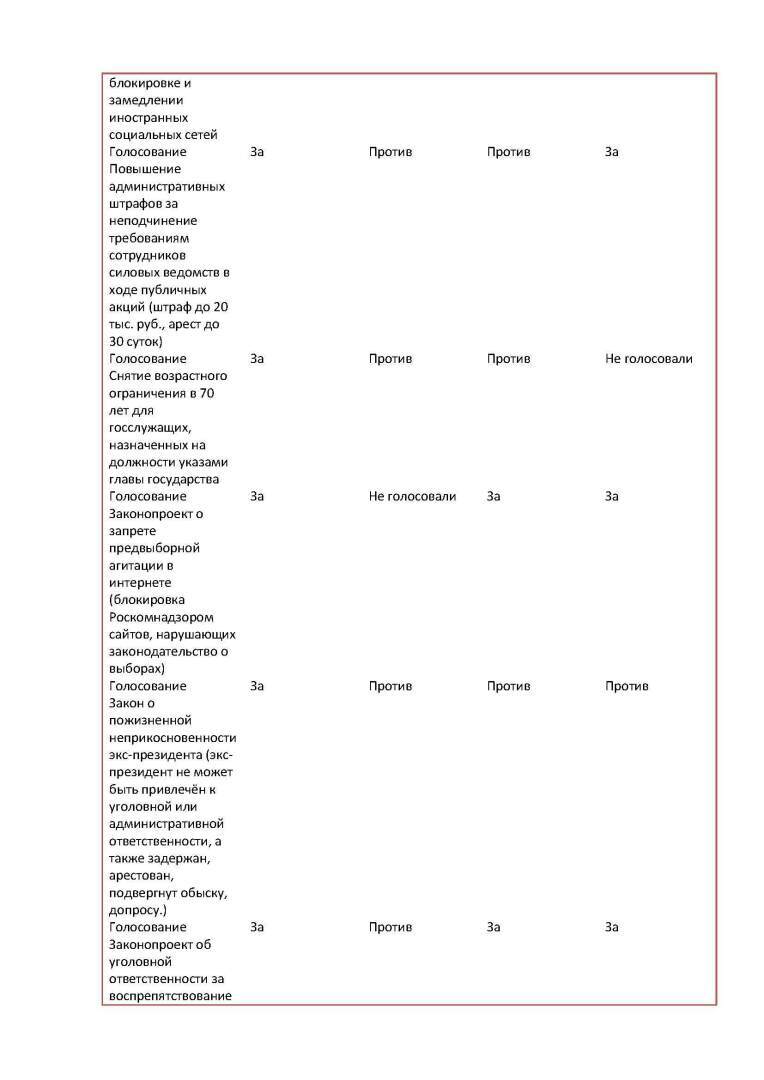 | | | | | |
|---|---|---|---|---|
| блокировке и замедлении иностранных социальных сетей | | | | |
| Голосование Повышение административных штрафов за неподчинение требованиям сотрудников силовых ведомств в ходе публичных акций (штраф до 20 тыс. руб., арест до 30 суток) | За | Против | Против | За |
| Голосование Снятие возрастного ограничения в 70 лет для госслужащих, назначенных на должности указами главы государства | За | Против | Против | Не голосовали |
| Голосование Законопроект о запрете предвыборной агитации в интернете (блокировка Роскомнадзором сайтов, нарушающих законодательство о выборах) | За | Не голосовали | За | За |
| Голосование Закон о пожизненной неприкосновенности экс-президента (экс-президент не может быть привлечён к уголовной или административной ответственности, а также задержан, арестован, подвергнут обыску, допросу.) | За | Против | Против | Против |
| Голосование Законопроект об уголовной ответственности за воспрепятствование | За | Против | За | За |